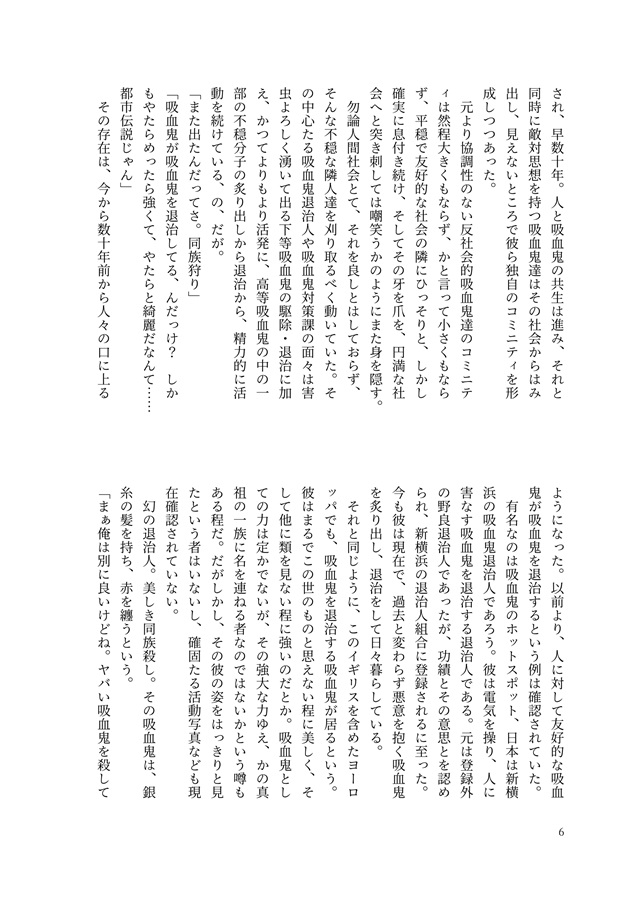 され、早数十年。人と吸血鬼の共生は進み、それと同時に敵対思想を持つ吸血鬼達はその社会からはみ出し、見えないところで彼ら独自のコミニティを形成しつつあった。

元より協調性のない反社会的吸血鬼達のコミニティは然程大きくもならず、かと言って小さくもならず、平穏で友好的な社会の隣にひっそりと、しかし確実に息付き続け、そしてその牙を爪を、円満な社会へと突き刺しては嘲笑うかのようにまた身を隠す。

勿論人間社会とて、それを良しとはしておらず、そんな不穏な隣人達を刈り取るべく動いていた。その中心たる吸血鬼退治人や吸血鬼対策課の面々は害虫よろしく湧いて出る下等吸血鬼の駆除・退治に加え、かつてよりもより活発に、高等吸血鬼の中の一部の不穏分子の炙り出しから退治から、精力的に活動を続けている、の、だが。

「また出たんだってさ。同族狩り」
「吸血鬼が吸血鬼を退治してる、んだっけ？　しかもやたらめったら強くて、やたらと綺麗だなんて……都市伝説じゃん」

その存在は、今から数十年前から人々の口に上るようになった。以前より、人に対して友好的な吸血鬼が吸血鬼を退治するという例は確認されていた。

有名なのは吸血鬼のホットスポット、日本は新横浜の吸血鬼退治人であろう。彼は電気を操り、人に害なす吸血鬼を退治する退治人である。元は登録外の野良退治人であったが、功績とその意思とを認められ、新横浜の退治人組合に登録されるに至った。今も彼は現在で、過去と変わらず悪意を抱く吸血鬼を炙り出し、退治をして日々暮らしている。

それと同じように、このイギリスを含めたヨーロッパでも、吸血鬼を退治する吸血鬼が居るという。彼はまるでこの世のものと思えない程に美しく、そして他に類を見ない程に強いのだとか。吸血鬼としての力は定かでないが、その強大な力ゆえ、かの真祖の一族に名を連ねる者なのではないかという噂もある程だ。だがしかし、その彼の姿をはっきりと見たという者はいないし、確固たる活動写真なども現在確認されていない。

幻の退治人。美しき同族殺し。その吸血鬼は、銀糸の髪を持ち、赤を纏うという。

「まぁ俺は別に良いけどね。ヤバい吸血鬼を殺して

6